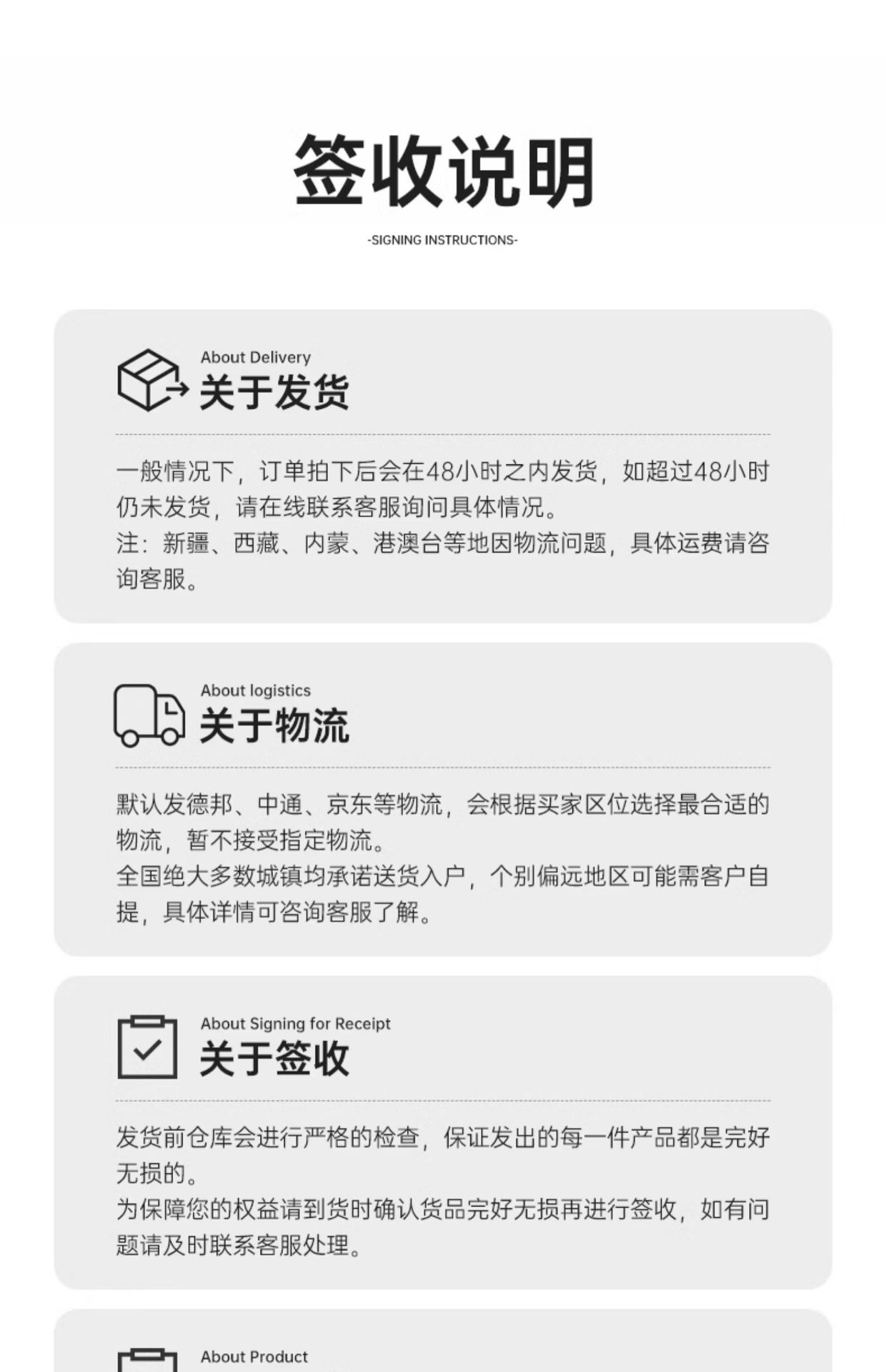 签收说明

-SIGNING INSTRUCTIONS-

About Delivery
关于发货

一般情况下，订单拍下后会在48小时之内发货，如超过48小时仍未发货，请在线联系客服询问具体情况。
注：新疆、西藏、内蒙、港澳台等地因物流问题，具体运费请咨询客服。

About logistics
关于物流

默认发德邦、中通、京东等物流，会根据买家区位选择最合适的物流，暂不接受指定物流。
全国绝大多数城镇均承诺送货入户，个别偏远地区可能需客户自提，具体详情可咨询客服了解。

About Signing for Receipt
关于签收

发货前仓库会进行严格的检查，保证发出的每一件产品都是完好无损的。
为保障您的权益请到货时确认货品完好无损再进行签收，如有问题请及时联系客服处理。

About Product